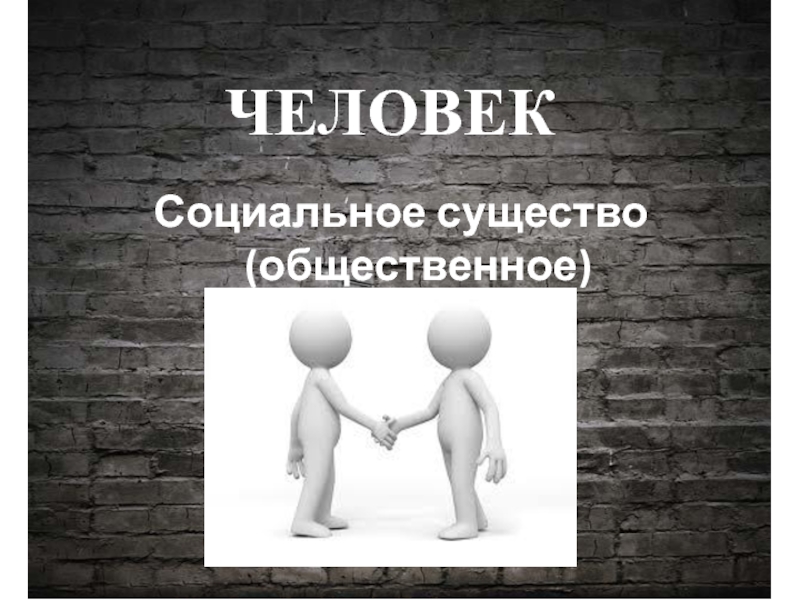 ЧЕЛОВЕК

Социальное существо (общественное)